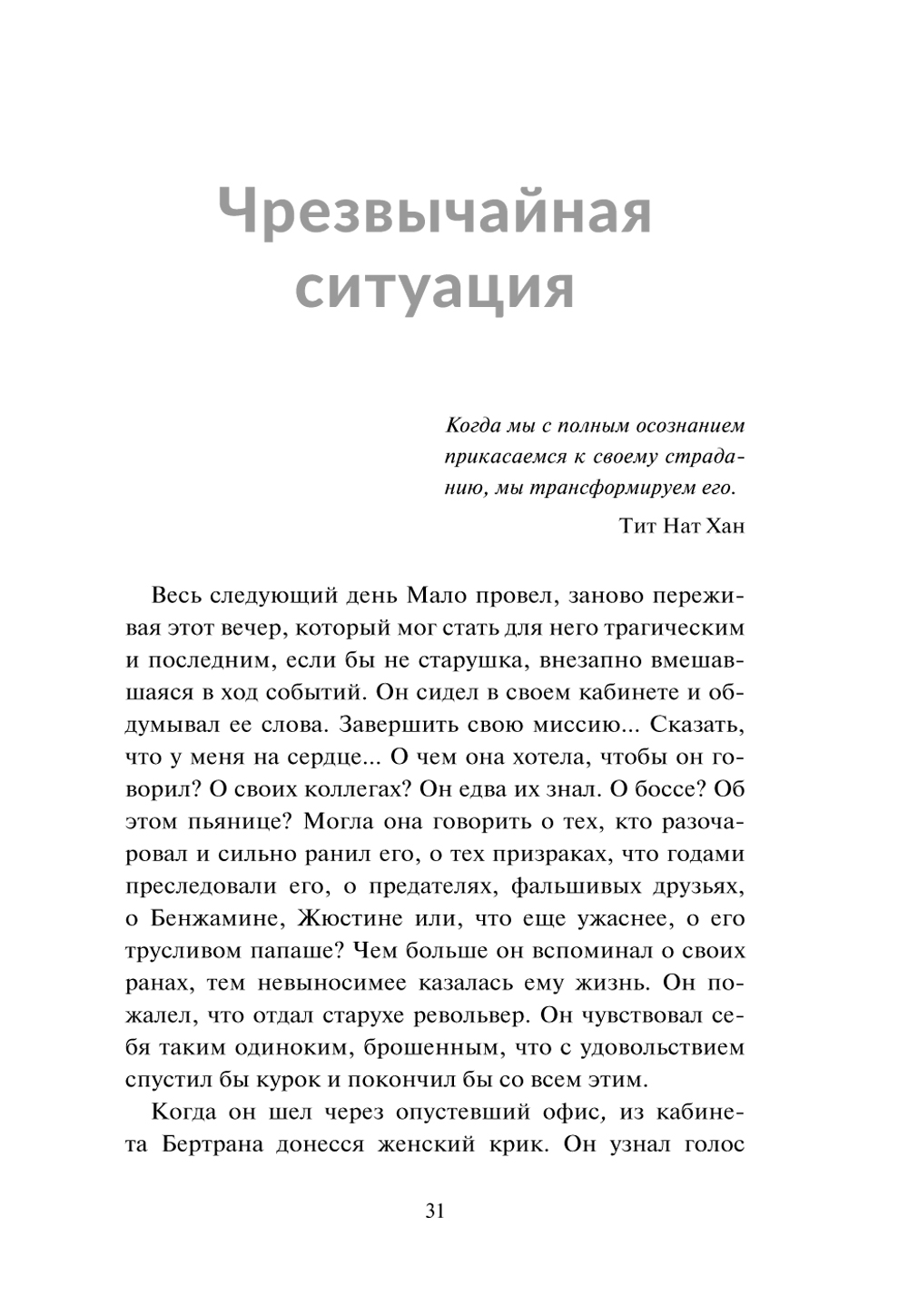 Чрезвычайная ситуация

Когда мы с полным осознанием прикасаемся к своему страданию, мы трансформируем его.

Тит Нат Хан

Весь следующий день Мало провел, заново переживая этот вечер, который мог стать для него трагическим и последним, если бы не старушка, внезапно вмешавшаяся в ход событий. Он сидел в своем кабинете и обдумывал ее слова. Завершить свою миссию... Сказать, что у меня на сердце... О чем она хотела, чтобы он говорил? О своих коллегах? Он едва их знал. О боссе? Об этом пьянице? Могла она говорить о тех, кто разочаровал и сильно ранил его, о тех призраках, что годами преследовали его, о предателях, фальшивых друзьях, о Бенжамине, Жюстине или, что еще ужаснее, о его трусливом папаше? Чем больше он вспоминал о своих ранах, тем невыносимее казалась ему жизнь. Он пожалел, что отдал старухе револьвер. Он чувствовал себя таким одиноким, брошенным, что с удовольствием спустил бы курок и покончил бы со всем этим.

Когда он шел через опустевший офис, из кабинета Бертрана донесся женский крик. Он узнал голос

31